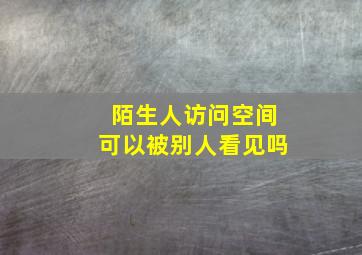 陌生人访问空间
可以被别人看见吗